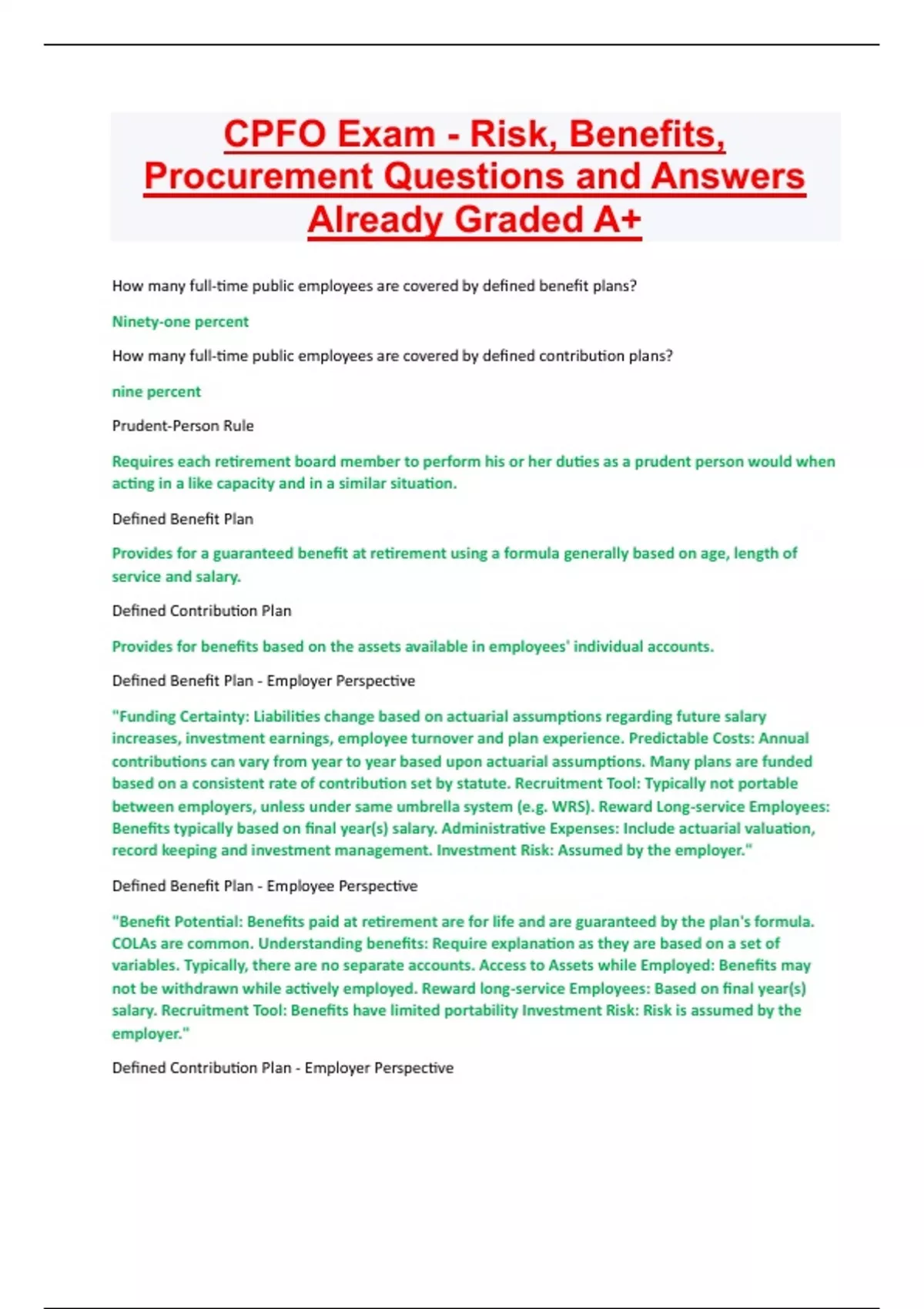 CPFO Exam - Risk, Benefits, Procurement Questions and Answers Already Graded A+

How many full-time public employees are covered by defined benefit plans?

Ninety-one percent

How many full-time public employees are covered by defined contribution plans?

nine percent

Prudent-Person Rule

Requires each retirement board member to perform his or her duties as a prudent person would when acting in a like capacity and in a similar situation.

Defined Benefit Plan

Provides for a guaranteed benefit at retirement using a formula generally based on age, length of service and salary.

Defined Contribution Plan

Provides for benefits based on the assets available in employees' individual accounts.

Defined Benefit Plan - Employer Perspective

"Funding Certainty: Liabilities change based on actuarial assumptions regarding future salary increases, investment earnings, employee turnover and plan experience. Predictable Costs: Annual contributions can vary from year to year based upon actuarial assumptions. Many plans are funded based on a consistent rate of contribution set by statute. Recruitment Tool: Typically not portable between employers, unless under same umbrella system (e.g. WRS). Reward Long-service Employees: Benefits typically based on final year(s) salary. Administrative Expenses: Include actuarial valuation, record keeping and investment management. Investment Risk: Assumed by the employer."

Defined Benefit Plan - Employee Perspective

"Benefit Potential: Benefits paid at retirement are for life and are guaranteed by the plan's formula. COLAs are common. Understanding benefits: Require explanation as they are based on a set of variables. Typically, there are no separate accounts. Access to Assets while Employed: Benefits may not be withdrawn while actively employed. Reward long-service Employees: Based on final year(s) salary. Recruitment Tool: Benefits have limited portability Investment Risk: Risk is assumed by the employer."

Defined Contribution Plan - Employer Perspective